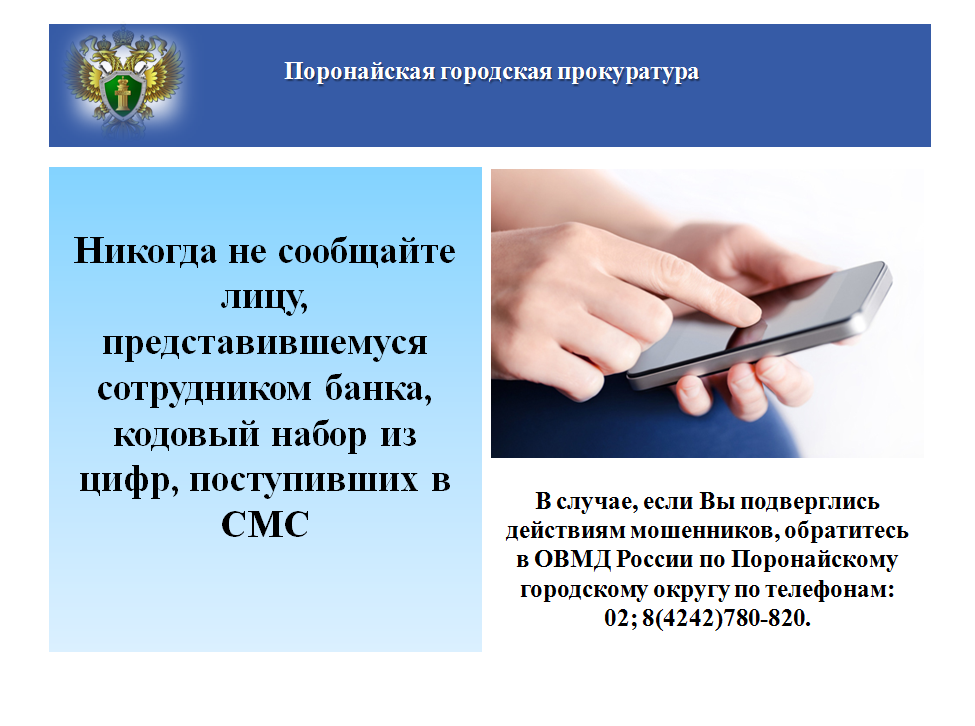 Поронайская городская прокуратура

Никогда не сообщайте лицу, представившемуся сотрудником банка, кодовый набор из цифр, поступивших в СМС

В случае, если Вы подверглись действиям мошенников, обратитесь в ОВМД России по Поронайскому городскому округу по телефонам: 02; 8(4242)780-820.